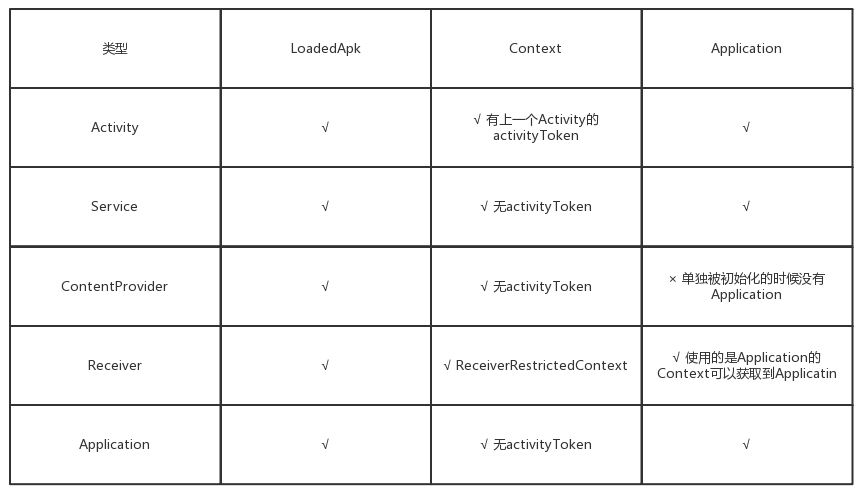 | 类型 | LoadedApk | Context | Application |
|---|---|---|---|
| Activity | √ | √ 有上一个Activity的activityToken | √ |
| Service | √ | √ 无activityToken | √ |
| ContentProvider | √ | √ 无activityToken | × 单独被初始化的时候没有Application |
| Receiver | √ | √ ReceiverRestrictedContext | √ 使用的是Application的Context可以获取到Applicatin |
| Application | √ | √ 无activityToken | √ |